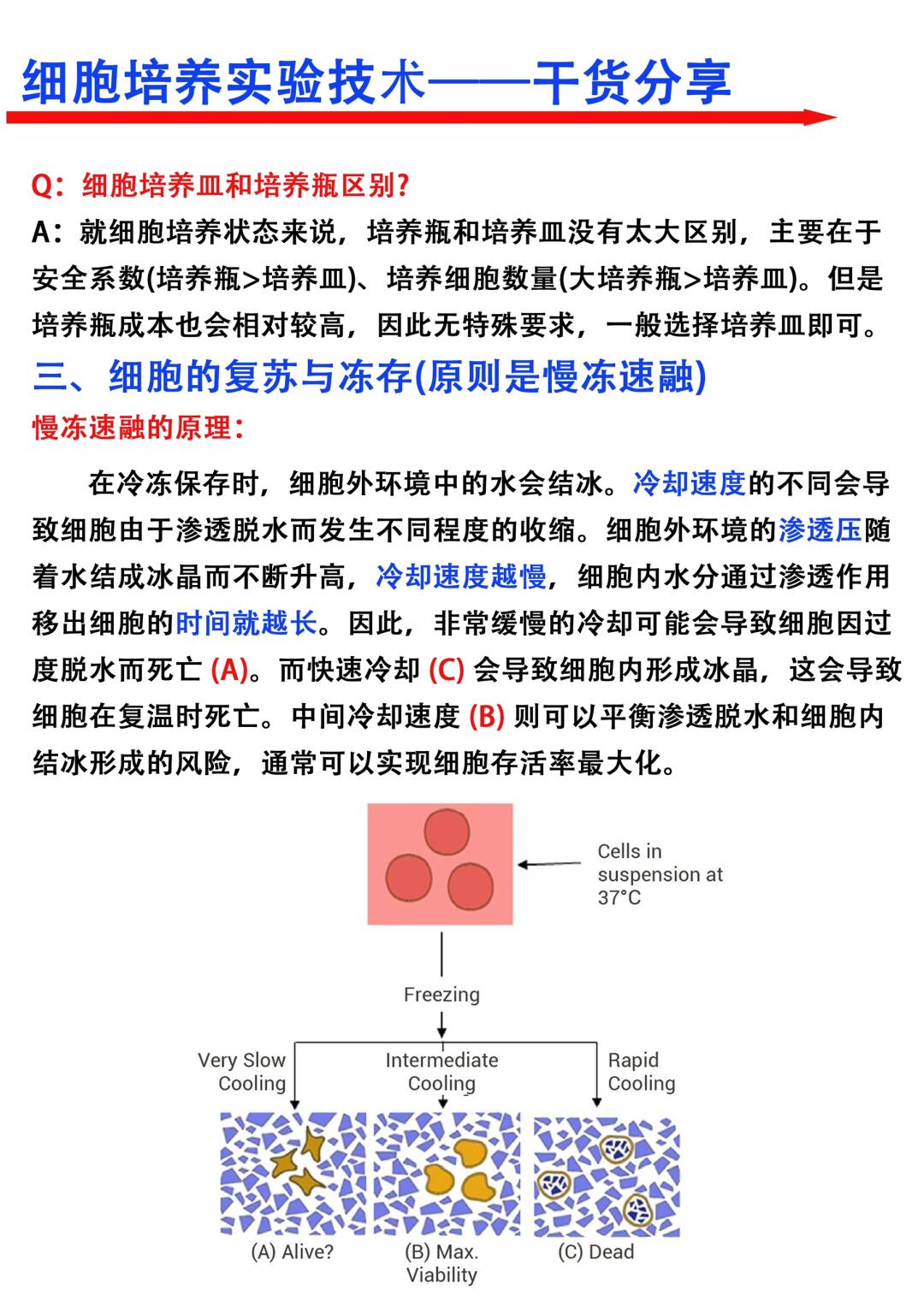 细胞培养实验技术——干货分享

Q：细胞培养皿和培养瓶区别？
A：就细胞培养状态来说，培养瓶和培养皿没有太大区别，主要在于安全系数(培养瓶>培养皿)、培养细胞数量(大培养瓶>培养皿)。但是培养瓶成本也会相对较高，因此无特殊要求，一般选择培养皿即可。

三、细胞的复苏与冻存(原则是慢冻速融)

慢冻速融的原理：

在冷冻保存时，细胞外环境中的水会结冰。冷却速度的不同会导致细胞由于渗透脱水而发生不同程度的收缩。细胞外环境的渗透压随着水结成冰晶而不断升高，冷却速度越慢，细胞内水分通过渗透作用移出细胞的时间就越长。因此，非常缓慢的冷却可能会导致细胞因过度脱水而死亡 (A)。而快速冷却 (C) 会导致细胞内形成冰晶，这会导致细胞在复温时死亡。中间冷却速度 (B) 则可以平衡渗透脱水和细胞内结冰形成的风险，通常可以实现细胞存活率最大化。

Cells in suspension at 37°C

Freezing

Very Slow Cooling

Intermediate Cooling

Rapid Cooling

(A) Alive?

(B) Max. Viability

(C) Dead